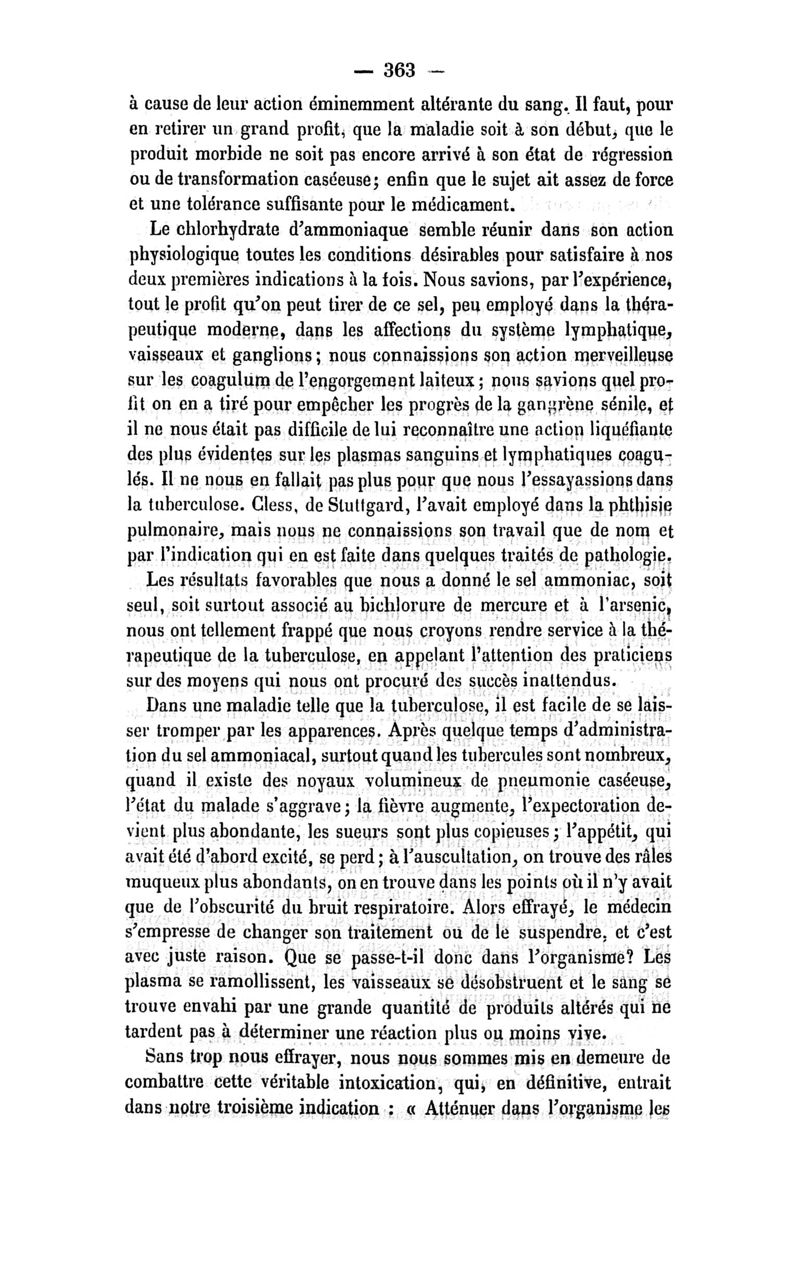 — 363 —

à cause de leur action éminemment altérante du sang. Il faut, pour en retirer un grand profit, que la maladie soit à son début, que le produit morbide ne soit pas encore arrivé à son état de régression ou de transformation caséeuse; enfin que le sujet ait assez de force et une tolérance suffisante pour le médicament.

Le chlorhydrate d'ammoniaque semble réunir dans son action physiologique toutes les conditions désirables pour satisfaire à nos deux premières indications à la fois. Nous savions, par l'expérience, tout le profit qu'on peut tirer de ce sel, peu employé dans la thérapeutique moderne, dans les affections du système lymphatique, vaisseaux et ganglions; nous connaissions son action merveilleuse sur les coagulum de l'engorgement laiteux; nous savions quel profit on en a tiré pour empêcher les progrès de la gangrène sénile, et il ne nous était pas difficile de lui reconnaître une action liquéfiante des plus évidentes sur les plasmas sanguins et lymphatiques coagulés. Il ne nous en fallait pas plus pour que nous l'essayassions dans la tuberculose. Cless, de Stuttgard, l'avait employé dans la phthisie pulmonaire, mais nous ne connaissions son travail que de nom et par l'indication qui en est faite dans quelques traités de pathologie.

Les résultats favorables que nous a donné le sel ammoniac, soit seul, soit surtout associé au bichlorure de mercure et à l'arsenic, nous ont tellement frappé que nous croyons rendre service à la thérapeutique de la tuberculose, en appelant l'attention des praticiens sur des moyens qui nous ont procuré des succès inattendus.

Dans une maladie telle que la tuberculose, il est facile de se laisser tromper par les apparences. Après quelque temps d'administration du sel ammoniacal, surtout quand les tubercules sont nombreux, quand il existe des noyaux volumineux de pneumonie caséeuse, l'état du malade s'aggrave; la fièvre augmente, l'expectoration devient plus abondante, les sueurs sont plus copieuses; l'appétit, qui avait été d'abord excité, se perd; à l'auscultation, on trouve des râles muqueux plus abondants, on en trouve dans les points où il n'y avait que de l'obscurité du bruit respiratoire. Alors effrayé, le médecin s'empresse de changer son traitement ou de le suspendre, et c'est avec juste raison. Que se passe-t-il donc dans l'organisme? Les plasma se ramollissent, les vaisseaux se désobstruent et le sang se trouve envahi par une grande quantité de produits altérés qui ne tardent pas à déterminer une réaction plus ou moins vive.

Sans trop nous effrayer, nous nous sommes mis en demeure de combattre cette véritable intoxication, qui, en définitive, entrait dans notre troisième indication : « Atténuer dans l'organisme les